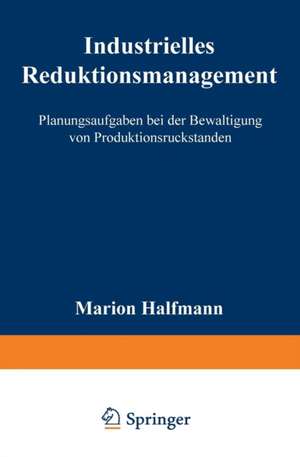 Industrielles Reduktionsmanagement

Planungsaufgaben bei der Bewaltigung von Produktionsruckstanden

Marion Halfmann

Springer